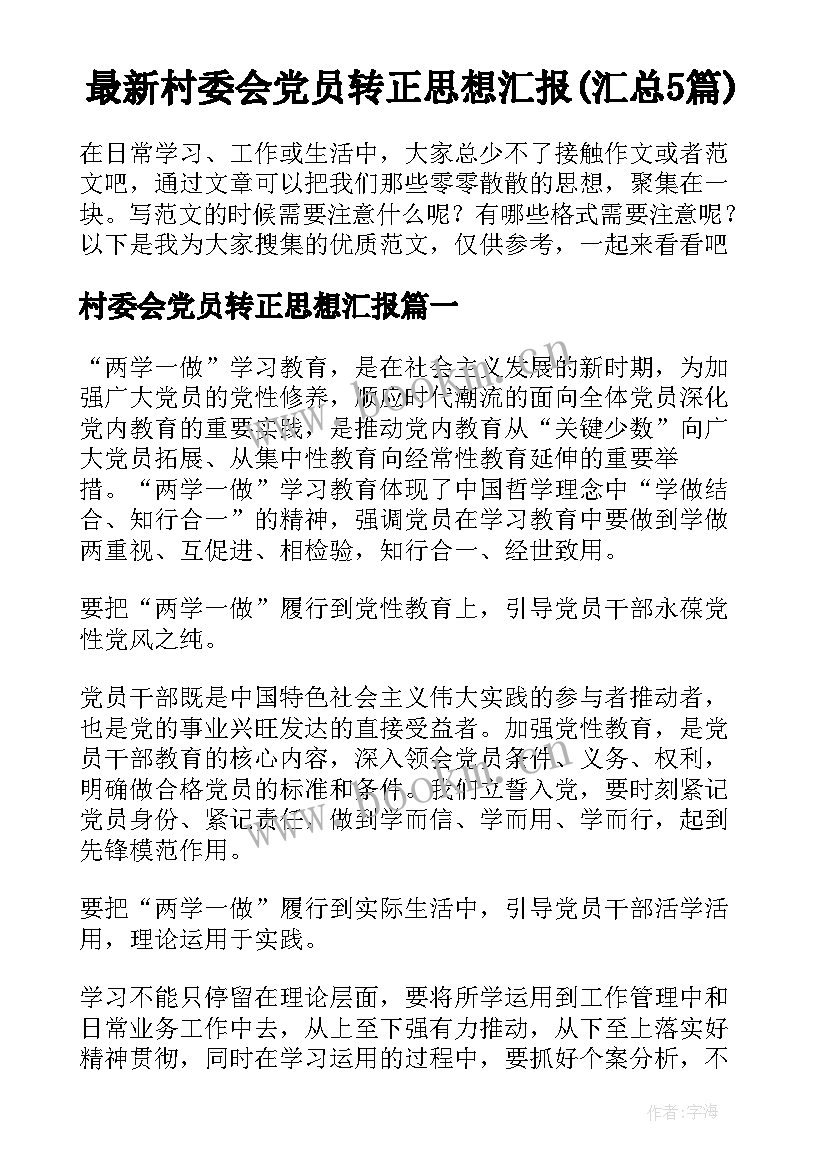 最新村委会党员转正思想汇报(汇总5篇)

在日常学习、工作或生活中，大家总少不了接触作文或者范文吧，通过文章可以把我们那些零零散散的思想，聚集在一块。写范文的时候需要注意什么呢？有哪些格式需要注意呢？以下是我为大家搜集的优质范文，仅供参考，一起来看看吧

村委会党员转正思想汇报篇一

“两学一做”学习教育，是在社会主义发展的新时期，为加强广大党员的党性修养，顺应时代潮流的面向全体党员深化党内教育的重要实践，是推动党内教育从“关键少数”向广大党员拓展、从集中性教育向经常性教育延伸的重要举措。“两学一做”学习教育体现了中国哲学理念中“学做结合、知行合一”的精神，强调党员在学习教育中要做到学做两重视、互促进、相检验，知行合一、经世致用。

要把“两学一做”履行到党性教育上，引导党员干部永葆党性党风之纯。

党员干部既是中国特色社会主义伟大实践的参与者推动者，也是党的事业兴旺发达的直接受益者。加强党性教育，是党员干部教育的核心内容，深入领会党员条件、义务、权利，明确做合格党员的标准和条件。我们立誓入党，要时刻紧记党员身份、紧记责任，做到学而信、学而用、学而行，起到先锋模范作用。

要把“两学一做”履行到实际生活中，引导党员干部活学活用，理论运用于实践。

学习不能只停留在理论层面，要将所学运用到工作管理中和日常业务工作中去，从上至下强有力推动，从下至上落实好精神贯彻，同时在学习运用的过程中，要抓好个案分析，不

作者：宇海